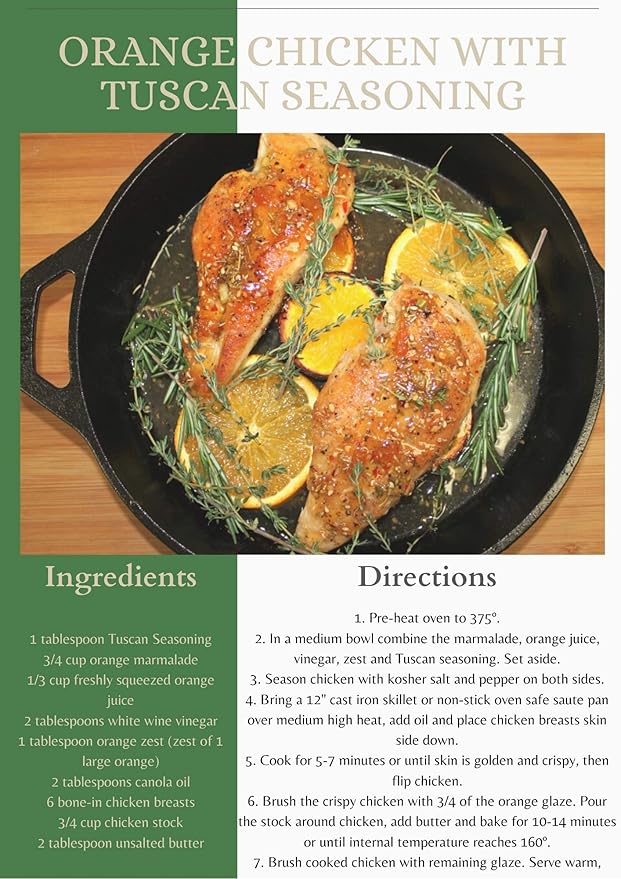 ORANGE CHICKEN WITH TUSCAN SEASONING

Ingredients

1 tablespoon Tuscan Seasoning
3/4 cup orange marmalade
1/3 cup freshly squeezed orange juice
2 tablespoons white wine vinegar
1 tablespoon orange zest (zest of 1 large orange)
2 tablespoons canola oil
6 bone-in chicken breasts
3/4 cup chicken stock
2 tablespoon unsalted butter

Directions

1. Pre-heat oven to 375°.
2. In a medium bowl combine the marmalade, orange juice, vinegar, zest and Tuscan seasoning. Set aside.
3. Season chicken with kosher salt and pepper on both sides.
4. Bring a 12" cast iron skillet or non-stick oven safe saute pan over medium high heat, add oil and place chicken breasts skin side down.
5. Cook for 5-7 minutes or until skin is golden and crispy, then flip chicken.
6. Brush the crispy chicken with 3/4 of the orange glaze. Pour the stock around chicken, add butter and bake for 10-14 minutes or until internal temperature reaches 160°.
7. Brush cooked chicken with remaining glaze. Serve warm,